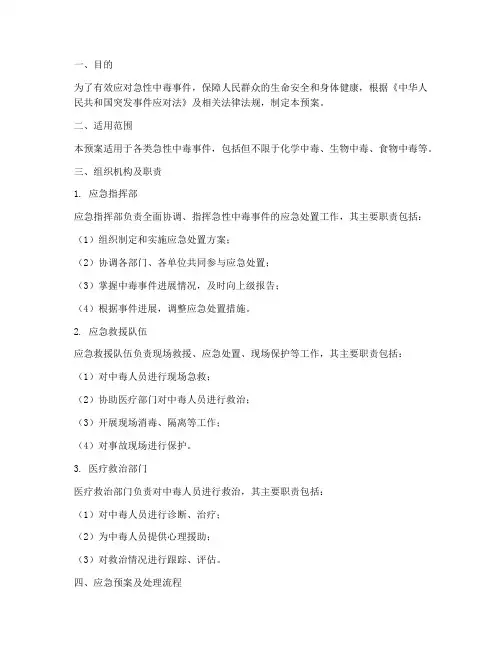 一、目的

为了有效应对急性中毒事件，保障人民群众的生命安全和身体健康，根据《中华人民共和国突发事件应对法》及相关法律法规，制定本预案。

二、适用范围

本预案适用于各类急性中毒事件，包括但不限于化学中毒、生物中毒、食物中毒等。

三、组织机构及职责

1. 应急指挥部

应急指挥部负责全面协调、指挥急性中毒事件的应急处置工作，其主要职责包括：

（1）组织制定和实施应急处置方案；

（2）协调各部门、各单位共同参与应急处置；

（3）掌握中毒事件进展情况，及时向上级报告；

（4）根据事件进展，调整应急处置措施。

2. 应急救援队伍

应急救援队伍负责现场救援、应急处置、现场保护等工作，其主要职责包括：

（1）对中毒人员进行现场急救；

（2）协助医疗部门对中毒人员进行救治；

（3）开展现场消毒、隔离等工作；

（4）对事故现场进行保护。

3. 医疗救治部门

医疗救治部门负责对中毒人员进行救治，其主要职责包括：

（1）对中毒人员进行诊断、治疗；

（2）为中毒人员提供心理援助；

（3）对救治情况进行跟踪、评估。

四、应急预案及处理流程